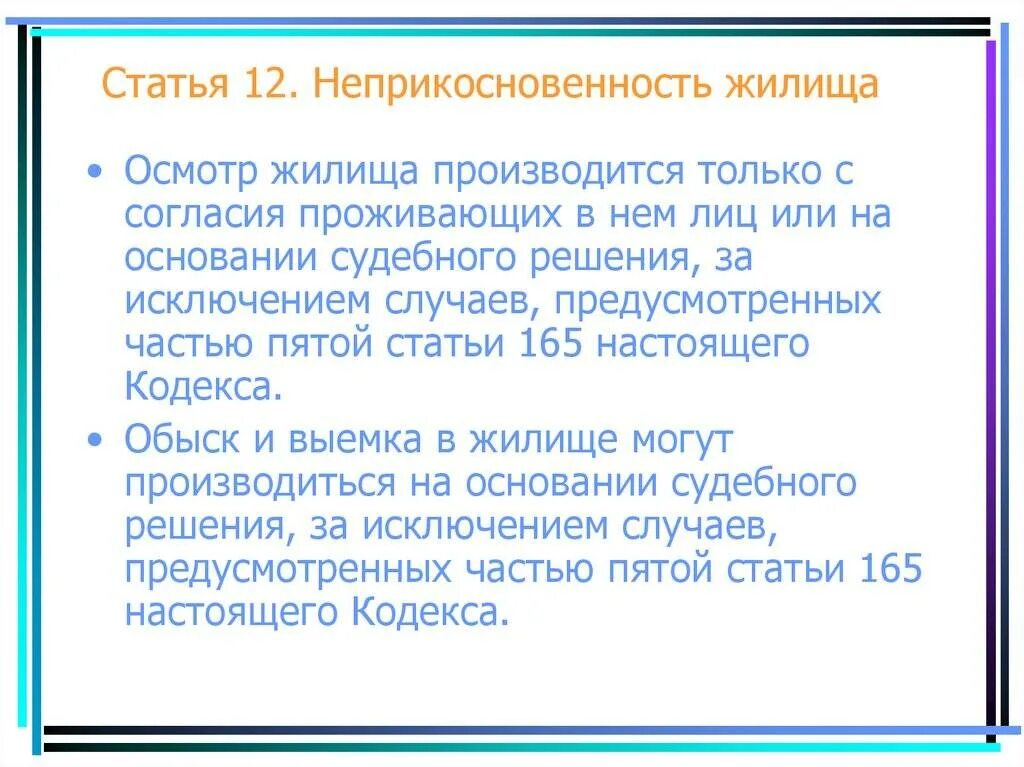 Статья 12. Неприкосновенность жилища

• Осмотр жилища производится только с согласия проживающих в нем лиц или на основании судебного решения, за исключением случаев, предусмотренных частью пятой статьи 165 настоящего Кодекса.

• Обыск и выемка в жилище могут производиться на основании судебного решения, за исключением случаев, предусмотренных частью пятой статьи 165 настоящего Кодекса.